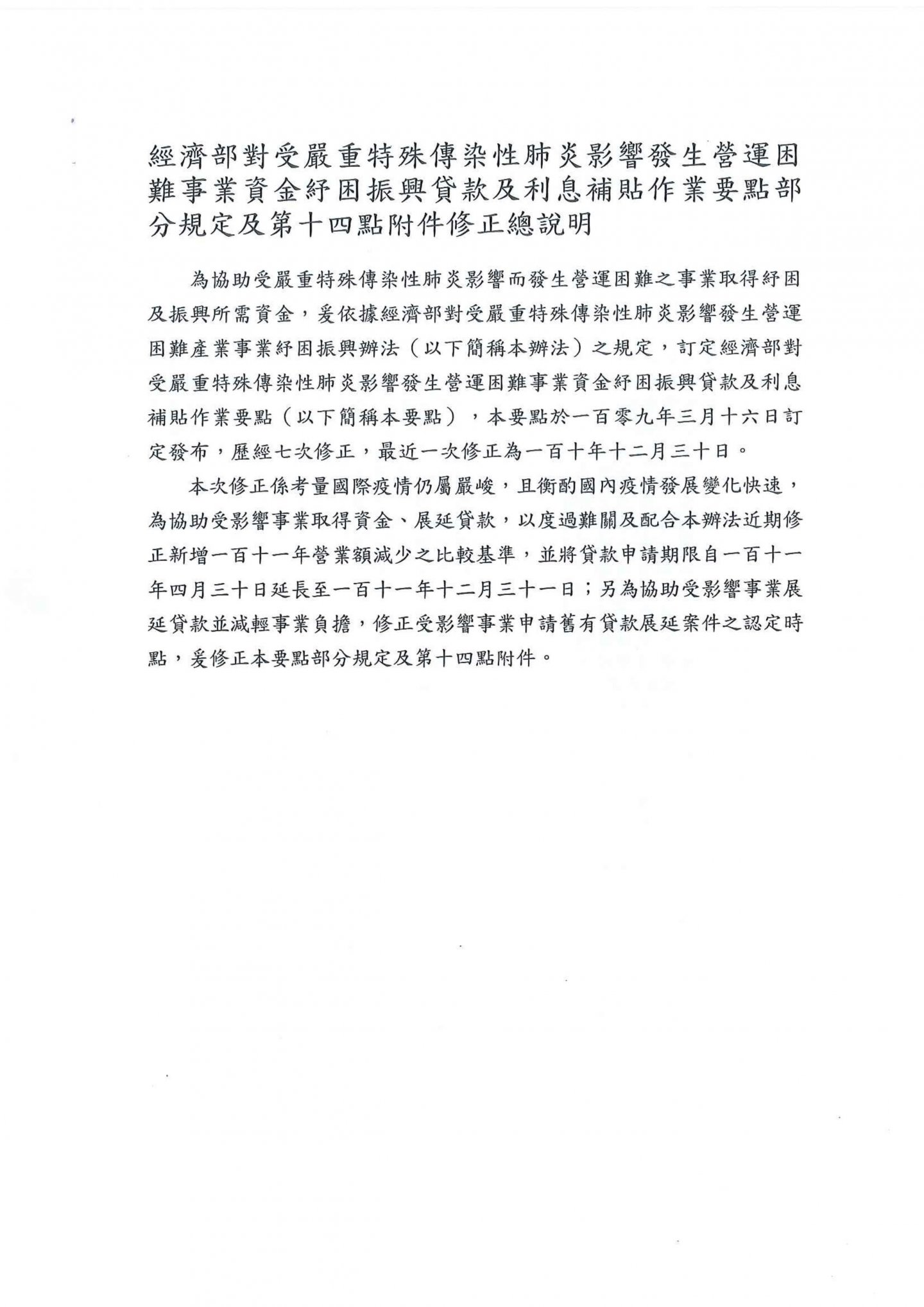 經濟部對受嚴重特殊傳染性肺炎影響發生營運困難事業資金紓困振興貸款及利息補貼作業要點部分規定及第十四點附件修正總說明

為協助受嚴重特殊傳染性肺炎影響而發生營運困難之事業取得紓困及振興所需資金，爰依據經濟部對受嚴重特殊傳染性肺炎影響發生營運困難產業事業紓困振興辦法（以下簡稱本辦法）之規定，訂定經濟部對受嚴重特殊傳染性肺炎影響發生營運困難事業資金紓困振興貸款及利息補貼作業要點（以下簡稱本要點），本要點於一百零九年三月十六日訂定發布，歷經七次修正，最近一次修正為一百十年十二月三十日。

本次修正係考量國際疫情仍屬嚴峻，且衡酌國內疫情發展變化快速，為協助受影響事業取得資金、展延貸款，以度過難關及配合本辦法近期修正新增一百十一年營業額減少之比較基準，並將貸款申請期限自一百十一年四月三十日延長至一百十一年十二月三十一日；另為協助受影響事業展延貸款並減輕事業負擔，修正受影響事業申請舊有貸款展延案件之認定時點，爰修正本要點部分規定及第十四點附件。